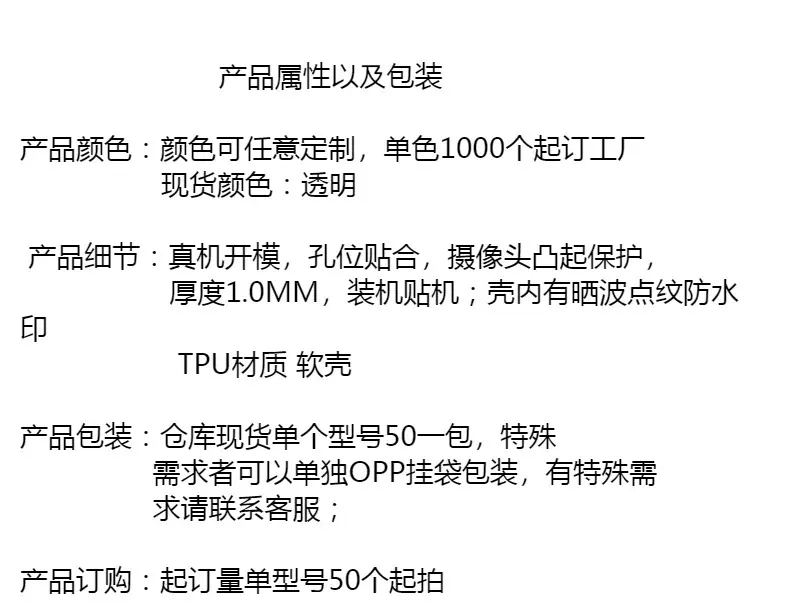 产品属性以及包装

产品颜色：颜色可任意定制，单色1000个起订工厂
现货颜色：透明

产品细节：真机开模，孔位贴合，摄像头凸起保护，
厚度1.0MM，装机贴机；壳内有晒波点纹防水印
TPU材质 软壳

产品包装：仓库现货单个型号50一包，特殊需求者可以单独OPP挂袋包装，有特殊需求请联系客服；

产品订购：起订量单型号50个起拍